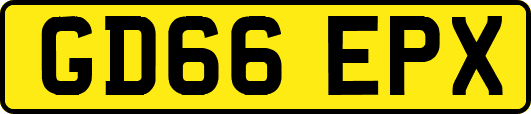 GD66 EPX